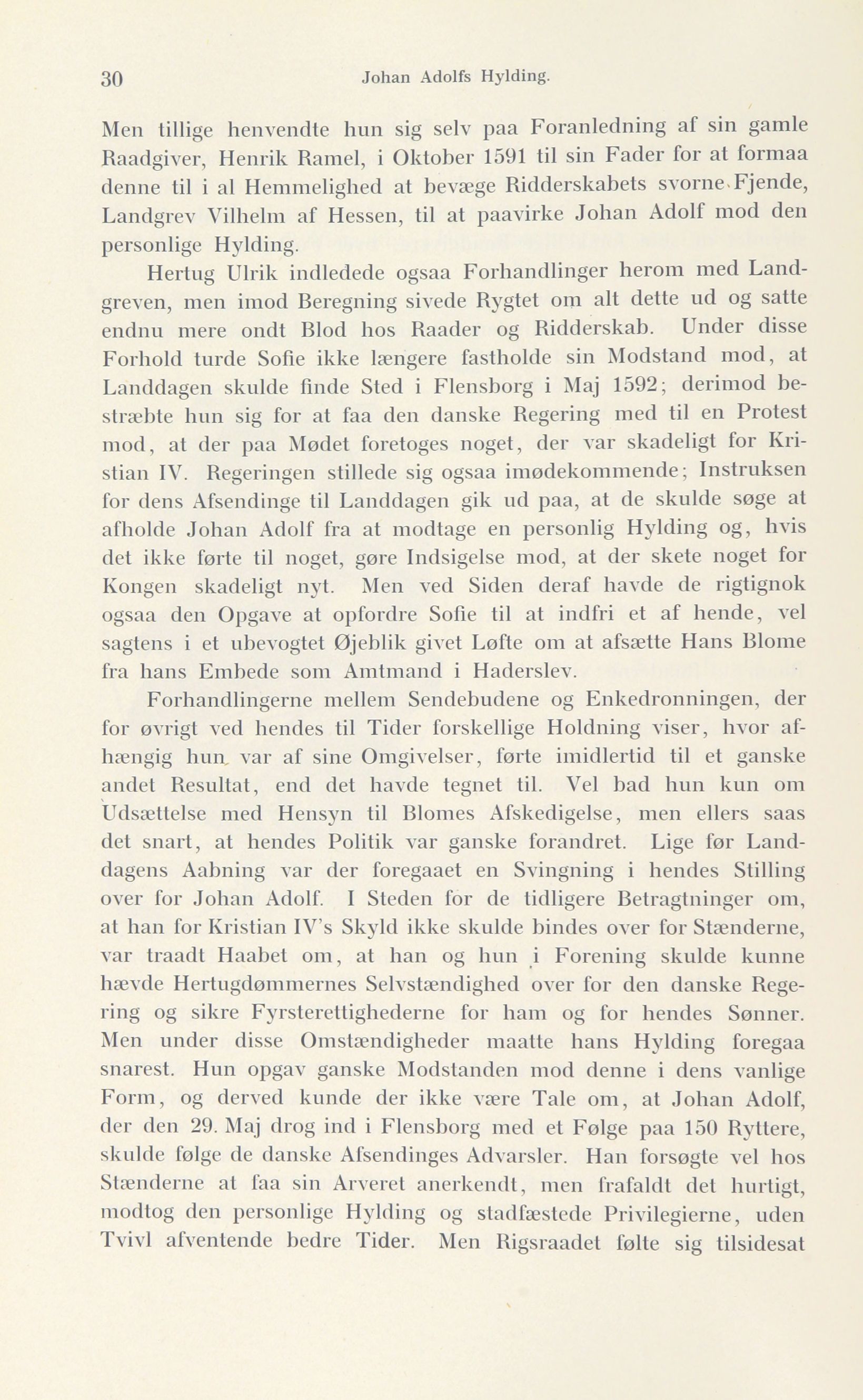 30 Johan Adolfs Hylding.

Men tillige henvendte hun sig selv paa Foranledning af sin gamle Raadgiver, Henrik Ramel, i Oktober 1591 til sin Fader for at formaa denne til i al Hemmelighed at bevæge Ridderskabets svorne Fjende, Landgrev Vilhelm af Hessen, til at paavirke Johan Adolf mod den personlige Hylding.

Hertug Ulrik indledede ogsaa Forhandlinger herom med Landgreven, men imod Beregning sivede Rygtet om alt dette ud og satte endnu mere ondt Blod hos Raader og Ridderskab. Under disse Forhold turde Sofie ikke længere fastholde sin Modstand mod, at Landdagen skulde finde Sted i Flensborg i Maj 1592; derimod bestræbte hun sig for at faa den danske Regering med til en Protest mod, at der paa Mødet foretoges noget, der var skadeligt for Kristian IV. Regeringen stillede sig ogsaa imødekommende; Instruksen for dens Afsendinge til Landdagen gik ud paa, at de skulde søge at afholde Johan Adolf fra at modtage en personlig Hylding og, hvis det ikke førte til noget, gøre Indsigelse mod, at der skete noget for Kongen skadeligt nyt. Men ved Siden deraf havde de rigtignok ogsaa den Opgave at opfordre Sofie til at indfri et af hende, vel sagtens i et ubevogtet Øjeblik givet Løfte om at afsætte Hans Blome fra hans Embede som Amtmand i Haderslev.

Forhandlingerne mellem Sendebudene og Enkedronningen, der for øvrigt ved hendes til Tider forskellige Holdning viser, hvor afhængig hun var af sine Omgivelser, førte imidlertid til et ganske andet Resultat, end det havde tegnet til. Vel bad hun kun om Udsættelse med Hensyn til Blomes Afskedigelse, men ellers saas det snart, at hendes Politik var ganske forandret. Lige før Landdagens Aabning var der foregaaet en Svingning i hendes Stilling over for Johan Adolf. I Steden for de tidligere Betragtninger om, at han for Kristian IV's Skyld ikke skulde bindes over for Stænderne, var traadt Haabet om, at han og hun i Forening skulde kunne hævde Hertugdømmernes Selvstændighed over for den danske Regering og sikre Fyrsterettighederne for ham og for hendes Sønner. Men under disse Omstændigheder maatte hans Hylding foregaa snarest. Hun opgav ganske Modstanden mod denne i dens vanlige Form, og derved kunde der ikke være Tale om, at Johan Adolf, der den 29. Maj drog ind i Flensborg med et Følge paa 150 Ryttere, skulde følge de danske Afsendinges Advarsler. Han forsøgte vel hos Stænderne at faa sin Arveret anerkendt, men frafaldt det hurtigt, modtog den personlige Hylding og stadfæstede Privilegierne, uden Tvivl afventende bedre Tider. Men Rigsraadet følte sig tilsidesat